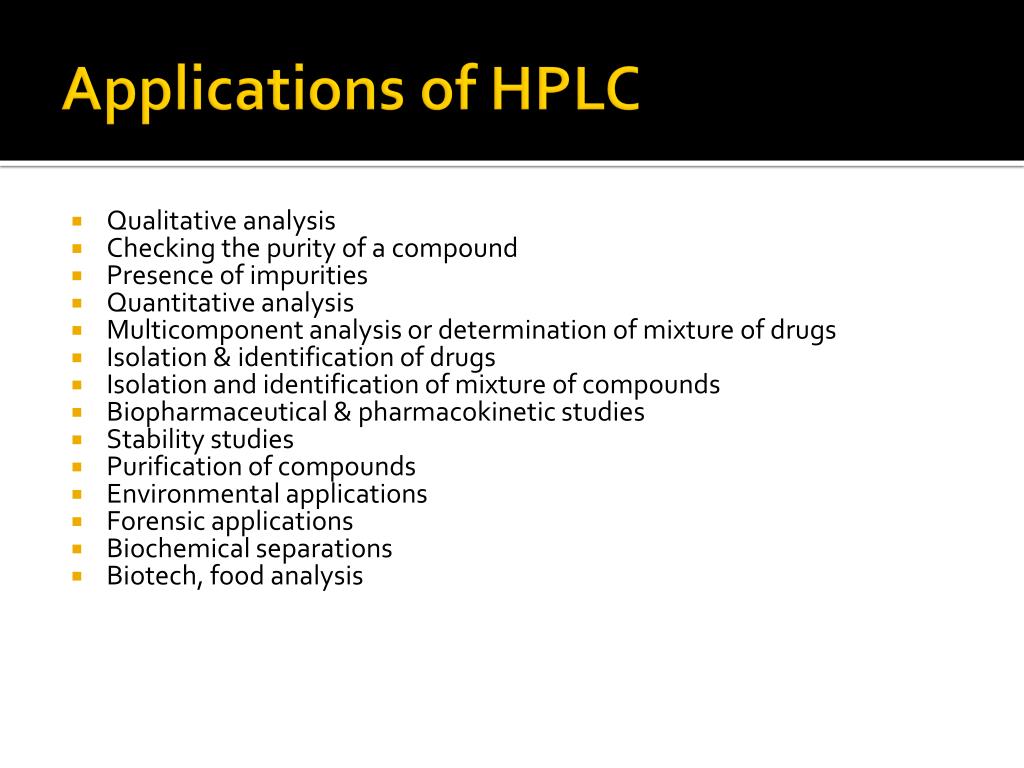 Applications of HPLC

- Qualitative analysis
- Checking the purity of a compound
- Presence of impurities
- Quantitative analysis
- Multicomponent analysis or determination of mixture of drugs
- Isolation & identification of drugs
- Isolation and identification of mixture of compounds
- Biopharmaceutical & pharmacokinetic studies
- Stability studies
- Purification of compounds
- Environmental applications
- Forensic applications
- Biochemical separations
- Biotech, food analysis